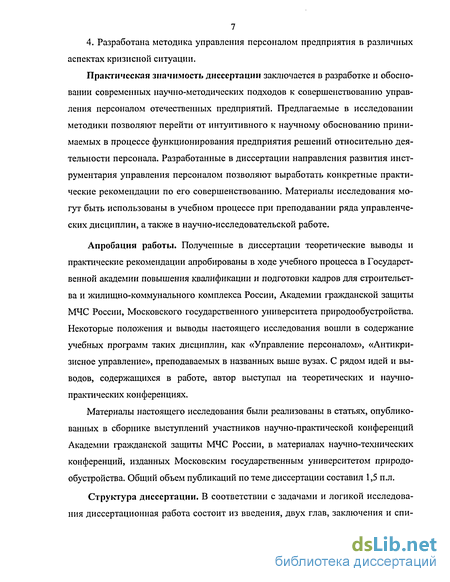 7

4. Разработана методика управления персоналом предприятия в различных аспектах кризисной ситуации.

Практическая значимость диссертации заключается в разработке и обосновании современных научно-методических подходов к совершенствованию управления персоналом отечественных предприятий. Предлагаемые в исследовании методики позволяют перейти от интуитивного к научному обоснованию принимаемых в процессе функционирования предприятия решений относительно деятельности персонала. Разработанные в диссертации направления развития инструментария управления персоналом позволяют выработать конкретные практические рекомендации по его совершенствованию. Материалы исследования могут быть использованы в учебном процессе при преподавании ряда управленческих дисциплин, а также в научно-исследовательской работе.

Апробация работы. Полученные в диссертации теоретические выводы и практические рекомендации апробированы в ходе учебного процесса в Государственной академии повышения квалификации и подготовки кадров для строительства и жилищно-коммунального комплекса России, Академии гражданской защиты МЧС России, Московского государственного университета природообустройства. Некоторые положения и выводы настоящего исследования вошли в содержание учебных программ таких дисциплин, как «Управление персоналом», «Антикризисное управление», преподаваемых в названных выше вузах. С рядом идей и выводов, содержащихся в работе, автор выступал на теоретических и научно-практических конференциях.

Материалы настоящего исследования были реализованы в статьях, опубликованных в сборнике выступлений участников научно-практической конференций Академии гражданской защиты МЧС России, в материалах научно-технических конференций, изданных Московским государственным университетом природообустройства. Общий объем публикаций по теме диссертации составил 1,5 п.л.

Структура диссертации. В соответствии с задачами и логикой исследования диссертационная работа состоит из введения, двух глав, заключения и спи-

dsLib.net
библиотека диссертаций